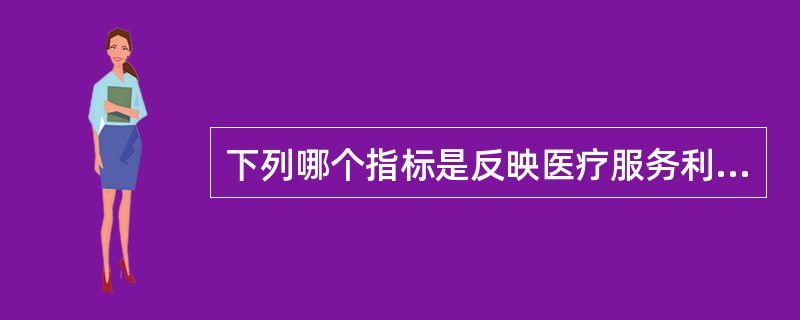 下列哪个指标是反映医疗服务利...